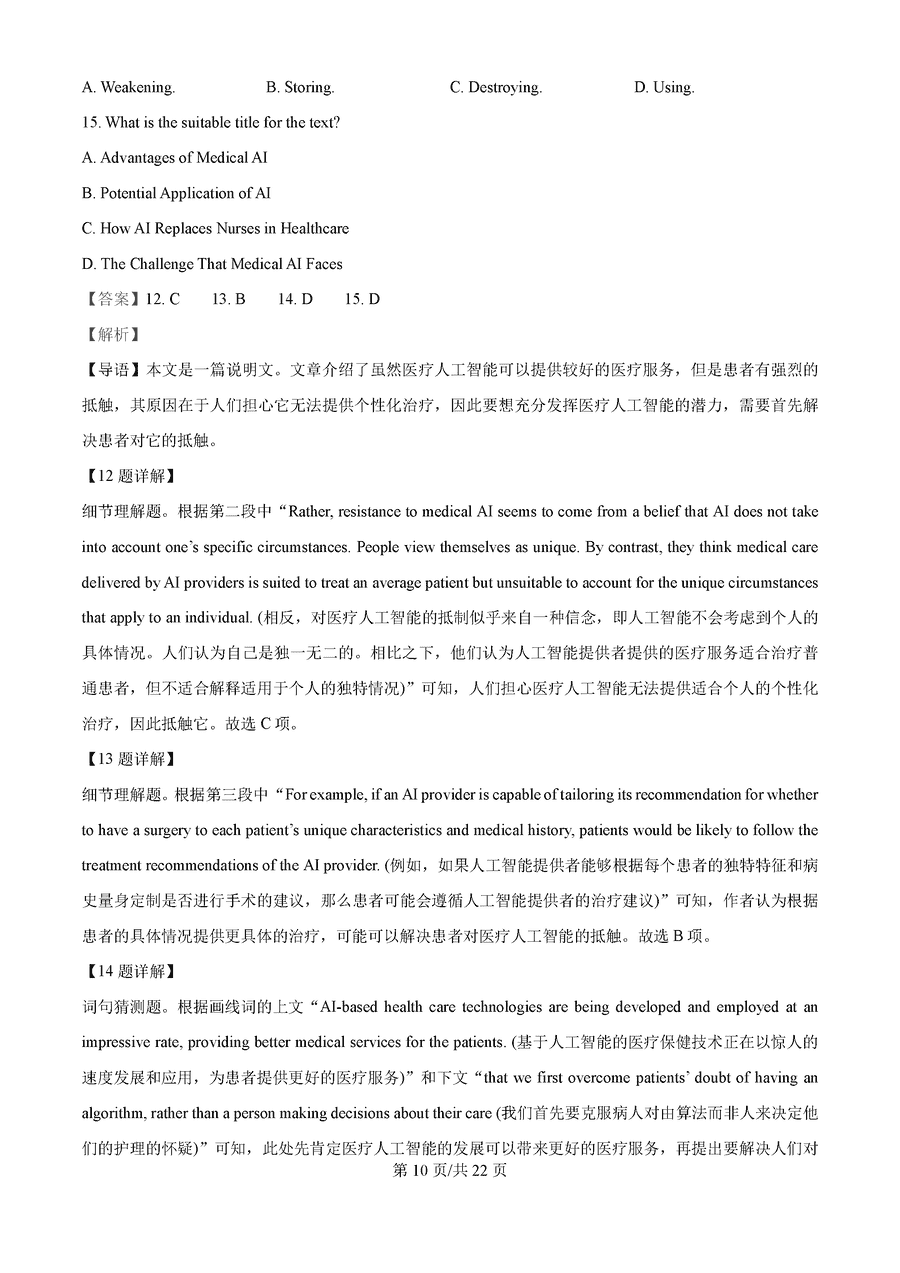 A. Weakening.　　B. Storing.　　C. Destroying.　　D. Using.

15. What is the suitable title for the text?

A. Advantages of Medical AI

B. Potential Application of AI

C. How AI Replaces Nurses in Healthcare

D. The Challenge That Medical AI Faces

【答案】12. C　13. B　14. D　15. D

【解析】

【导语】本文是一篇说明文。文章介绍了虽然医疗人工智能可以提供较好的医疗服务，但是患者有强烈的抵触，其原因在于人们担心它无法提供个性化治疗，因此要想充分发挥医疗人工智能的潜力，需要首先解决患者对它的抵触。

【12 题详解】

细节理解题。根据第二段中“Rather, resistance to medical AI seems to come from a belief that AI does not take into account one's specific circumstances. People view themselves as unique. By contrast, they think medical care delivered by AI providers is suited to treat an average patient but unsuitable to account for the unique circumstances that apply to an individual. (相反，对医疗人工智能的抵制似乎来自一种信念，即人工智能不会考虑到个人的具体情况。人们认为自己是独一无二的。相比之下，他们认为人工智能提供者提供的医疗服务适合治疗普通患者，但不适合解释适用于个人的独特情况)”可知，人们担心医疗人工智能无法提供适合个人的个性化治疗，因此抵触它。故选 C 项。

【13 题详解】

细节理解题。根据第三段中“For example, if an AI provider is capable of tailoring its recommendation for whether to have a surgery to each patient's unique characteristics and medical history, patients would be likely to follow the treatment recommendations of the AI provider. (例如，如果人工智能提供者能够根据每个患者的独特特征和病史量身定制是否进行手术的建议，那么患者可能会遵循人工智能提供者的治疗建议)”可知，作者认为根据患者的具体情况提供更具体的治疗，可能可以解决患者对医疗人工智能的抵触。故选 B 项。

【14 题详解】

词句猜测题。根据画线词的上文“AI-based health care technologies are being developed and employed at an impressive rate, providing better medical services for the patients. (基于人工智能的医疗保健技术正在以惊人的速度发展和应用，为患者提供更好的医疗服务)”和下文“that we first overcome patients' doubt of having an algorithm, rather than a person making decisions about their care (我们首先要克服病人对由算法而非人来决定他们的护理的怀疑)”可知，此处先肯定医疗人工智能的发展可以带来更好的医疗服务，再提出要解决人们对

第 10 页/共 22 页